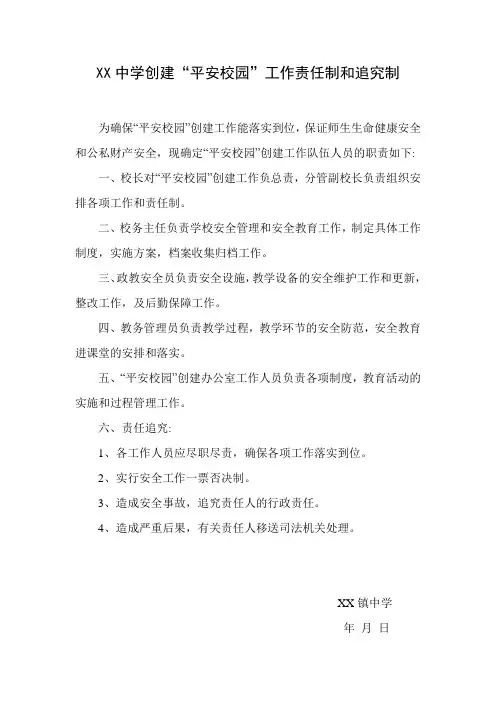 XX 中学创建“平安校园”工作责任制和追究制

为确保“平安校园”创建工作能落实到位，保证师生生命健康安全和公私财产安全，现确定“平安校园”创建工作队伍人员的职责如下:

一、校长对“平安校园”创建工作负总责，分管副校长负责组织安排各项工作和责任制。

二、校务主任负责学校安全管理和安全教育工作，制定具体工作制度，实施方案，档案收集归档工作。

三、政教安全员负责安全设施，教学设备的安全维护工作和更新，整改工作，及后勤保障工作。

四、教务管理员负责教学过程，教学环节的安全防范，安全教育进课堂的安排和落实。

五、“平安校园”创建办公室工作人员负责各项制度，教育活动的实施和过程管理工作。

六、责任追究:

1、各工作人员应尽职尽责，确保各项工作落实到位。

2、实行安全工作一票否决制。

3、造成安全事故，追究责任人的行政责任。

4、造成严重后果，有关责任人移送司法机关处理。

XX 镇中学

年 月 日